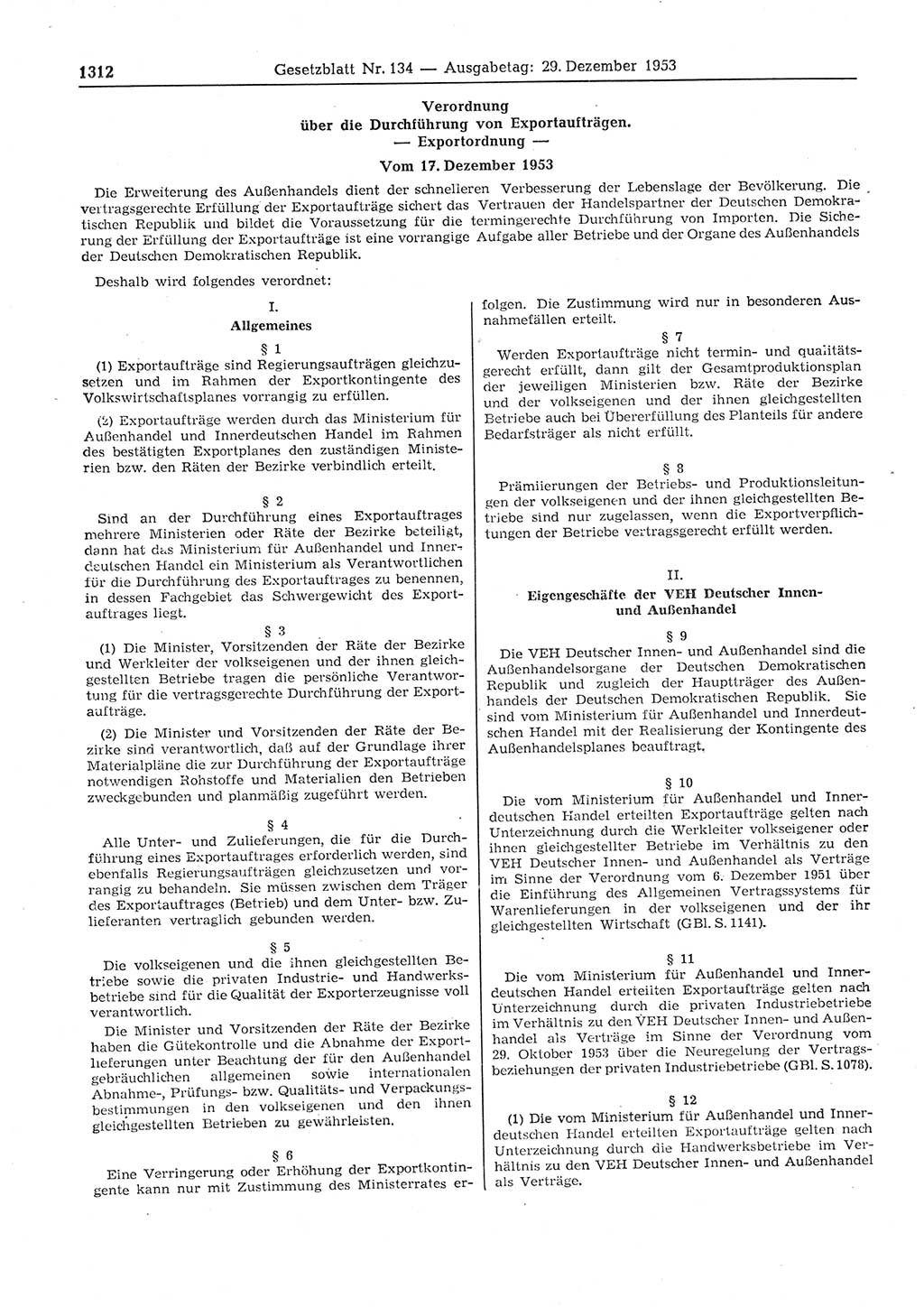 1312 Gesetzblatt Nr. 134 — Ausgabetag: 29. Dezember 1953

Verordnung über die Durchführung von Exportaufträgen. — Exportordnung —

Vom 17. Dezember 1953

Die Erweiterung des Außenhandels dient der schnelleren Verbesserung der Lebenslage der Bevölkerung. Die vertragsgerechte Erfüllung der Exportaufträge sichert das Vertrauen der Handelspartner der Deutschen Demokratischen Republik und bildet die Voraussetzung für die termingerechte Durchführung von Importen. Die Sicherung der Erfüllung der Exportaufträge ist eine vorrangige Aufgabe aller Betriebe und der Organe des Außenhandels der Deutschen Demokratischen Republik.

Deshalb wird folgendes verordnet:

I.
Allgemeines

§ 1

(1) Exportaufträge sind Regierungsaufträgen gleichzusetzen und im Rahmen der Exportkontingente des Volkswirtschaftsplanes vorrangig zu erfüllen.

(2) Exportaufträge werden durch das Ministerium für Außenhandel und Innerdeutschen Handel im Rahmen des bestätigten Exportplanes den zuständigen Ministerien bzw. den Räten der Bezirke verbindlich erteilt.

§ 2

Sind an der Durchführung eines Exportauftrages mehrere Ministerien oder Räte der Bezirke beteiligt, dann hat das Ministerium für Außenhandel und Innerdeutschen Handel ein Ministerium als Verantwortlichen für die Durchführung des Exportauftrages zu benennen, in dessen Fachgebiet das Schwergewicht des Exportauftrages liegt.

§ 3

(1) Die Minister, Vorsitzenden der Räte der Bezirke und Werkleiter der volkseigenen und der ihnen gleichgestellten Betriebe tragen die persönliche Verantwortung für die vertragsgerechte Durchführung der Exportaufträge.

(2) Die Minister und Vorsitzenden der Räte der Bezirke sind verantwortlich, daß auf der Grundlage ihrer Materialpläne die zur Durchführung der Exportaufträge notwendigen Rohstoffe und Materialien den Betrieben zweckgebunden und planmäßig zugeführt werden.

§ 4

Alle Unter- und Zulieferungen, die für die Durchführung eines Exportauftrages erforderlich werden, sind ebenfalls Regierungsaufträgen gleichzusetzen und vorrangig zu behandeln. Sie müssen zwischen dem Träger des Exportauftrages (Betrieb) und dem Unter- bzw. Zulieferanten vertraglich gebunden werden.

§ 5

Die volkseigenen und die ihnen gleichgestellten Betriebe sowie die privaten Industrie- und Handwerksbetriebe sind für die Qualität der Exporterzeugnisse voll verantwortlich.

Die Minister und Vorsitzenden der Räte der Bezirke haben die Gütekontrolle und die Abnahme der Exportlieferungen unter Beachtung der für den Außenhandel gebräuchlichen allgemeinen sowie internationalen Abnahme-, Prüfungs- bzw. Qualitäts- und Verpackungsbestimmungen in den volkseigenen und den ihnen gleichgestellten Betrieben zu gewährleisten.

§ 6

Eine Verringerung oder Erhöhung der Exportkontingente kann nur mit Zustimmung des Ministerrates erfolgen. Die Zustimmung wird nur in besonderen Ausnahmefällen erteilt.

§ 7

Werden Exportaufträge nicht termin- und qualitätsgerecht erfüllt, dann gilt der Gesamtproduktionsplan der jeweiligen Ministerien bzw. Räte der Bezirke und der volkseigenen und der ihnen gleichgestellten Betriebe auch bei Übererfüllung des Planteils für andere Bedarfsträger als nicht erfüllt.

§ 8

Prämiierungen der Betriebs- und Produktionsleitungen der volkseigenen und der ihnen gleichgestellten Betriebe sind nur zugelassen, wenn die Exportverpflichtungen der Betriebe vertragsgerecht erfüllt werden.

II.
Eigengeschäfte der VEH Deutscher Innen- und Außenhandel

§ 9

Die VEH Deutscher Innen- und Außenhandel sind die Außenhandelsorgane der Deutschen Demokratischen Republik und zugleich der Hauptträger des Außenhandels der Deutschen Demokratischen Republik. Sie sind vom Ministerium für Außenhandel und Innerdeutschen Handel mit der Realisierung der Kontingente des Außenhandelsplanes beauftragt.

§ 10

Die vom Ministerium für Außenhandel und Innerdeutschen Handel erteilten Exportaufträge gelten nach Unterzeichnung durch die Werkleiter volkseigener oder ihnen gleichgestellter Betriebe im Verhältnis zu den VEH Deutscher Innen- und Außenhandel als Verträge im Sinne der Verordnung vom 6. Dezember 1951 über die Einführung des Allgemeinen Vertragssystems für Warenlieferungen in der volkseigenen und der ihr gleichgestellten Wirtschaft (GBl. S. 1141).

§ 11

Die vom Ministerium für Außenhandel und Innerdeutschen Handel erteilten Exportaufträge gelten nach Unterzeichnung durch die privaten Industriebetriebe im Verhältnis zu den VEH Deutscher Innen- und Außenhandel als Verträge im Sinne der Verordnung vom 29. Oktober 1953 über die Neuregelung der Vertragsbeziehungen der privaten Industriebetriebe (GBl. S. 1078).

§ 12

(1) Die vom Ministerium für Außenhandel und Innerdeutschen Handel erteilten Exportaufträge gelten nach Unterzeichnung durch die Handwerksbetriebe im Verhältnis zu den VEH Deutscher Innen- und Außenhandel als Verträge.